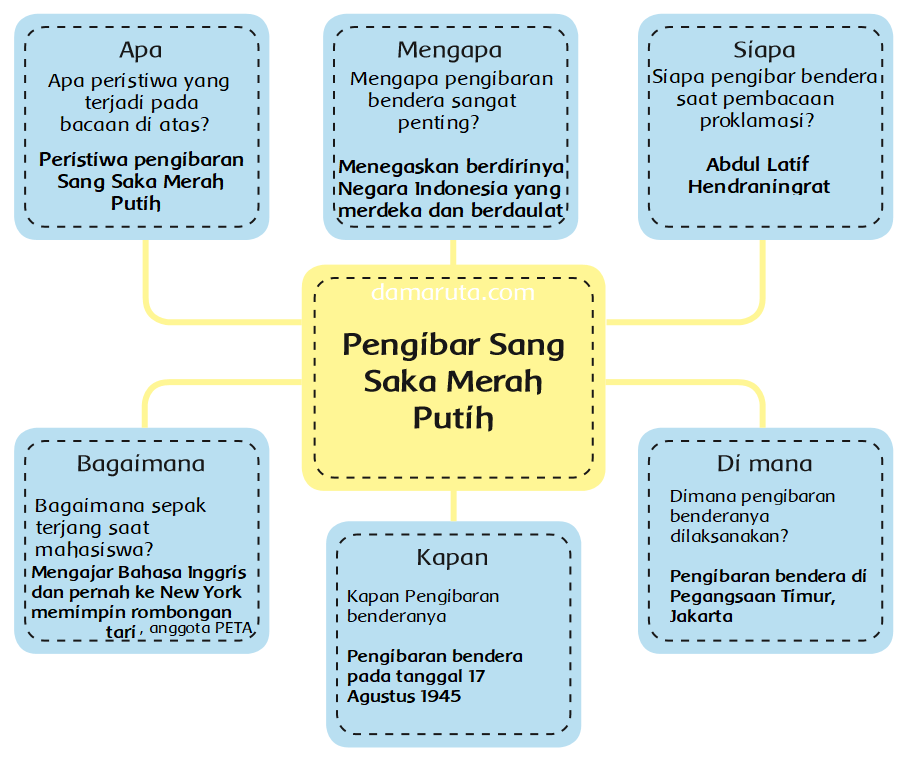 Apa
Apa peristiwa yang terjadi pada bacaan di atas?

Peristiwa pengibaran Sang Saka Merah Putih

Mengapa
Mengapa pengibaran bendera sangat penting?

Menegaskan berdirinya Negara Indonesia yang merdeka dan berdaulat

Siapa
Siapa pengibar bendera saat pembacaan proklamasi?

Abdul Latif Hendraningrat

damaruta.com

Pengibar Sang Saka Merah Putih

Bagaimana
Bagaimana sepak terjang saat mahasiswa?

Mengajar Bahasa Inggris dan pernah ke New York memimpin rombongan tari, anggota PETA

Kapan
Kapan Pengibaran benderanya

Pengibaran bendera pada tanggal 17 Agustus 1945

Di mana
Dimana pengibaran benderanya dilaksanakan?

Pengibaran bendera di Pegangsaan Timur, Jakarta